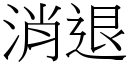 消退